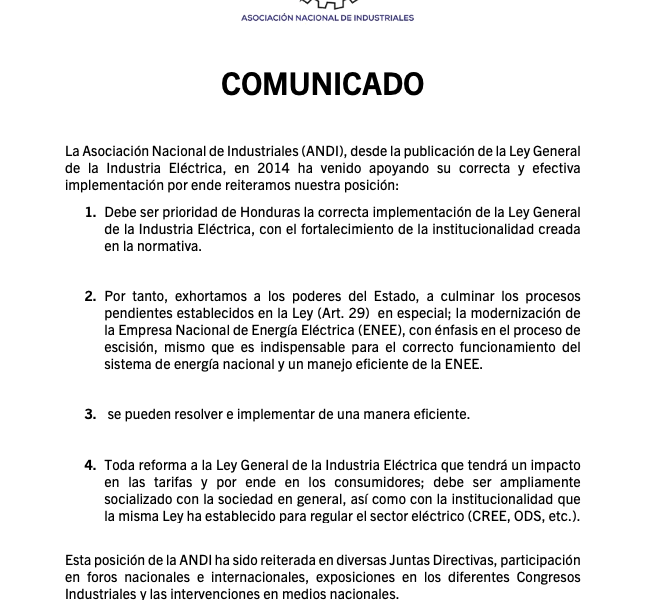 ASOCIACIÓN NACIONAL DE INDUSTRIALES

COMUNICADO

La Asociación Nacional de Industriales (ANDI), desde la publicación de la Ley General de la Industria Eléctrica, en 2014 ha venido apoyando su correcta y efectiva implementación por ende reiteramos nuestra posición:

1. Debe ser prioridad de Honduras la correcta implementación de la Ley General de la Industria Eléctrica, con el fortalecimiento de la institucionalidad creada en la normativa.

2. Por tanto, exhortamos a los poderes del Estado, a culminar los procesos pendientes establecidos en la Ley (Art. 29) en especial; la modernización de la Empresa Nacional de Energía Eléctrica (ENEE), con énfasis en el proceso de escisión, mismo que es indispensable para el correcto funcionamiento del sistema de energía nacional y un manejo eficiente de la ENEE.

3. se pueden resolver e implementar de una manera eficiente.

4. Toda reforma a la Ley General de la Industria Eléctrica que tendrá un impacto en las tarifas y por ende en los consumidores; debe ser ampliamente socializado con la sociedad en general, así como con la institucionalidad que la misma Ley ha establecido para regular el sector eléctrico (CREE, ODS, etc.).

Esta posición de la ANDI ha sido reiterada en diversas Juntas Directivas, participación en foros nacionales e internacionales, exposiciones en los diferentes Congresos Industriales y las intervenciones en medios nacionales.